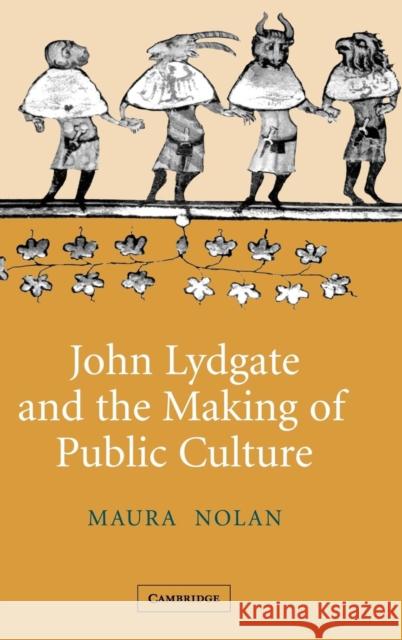 John Lydgate and the Making of Public Culture

MAURA NOLAN

CAMBRIDGE